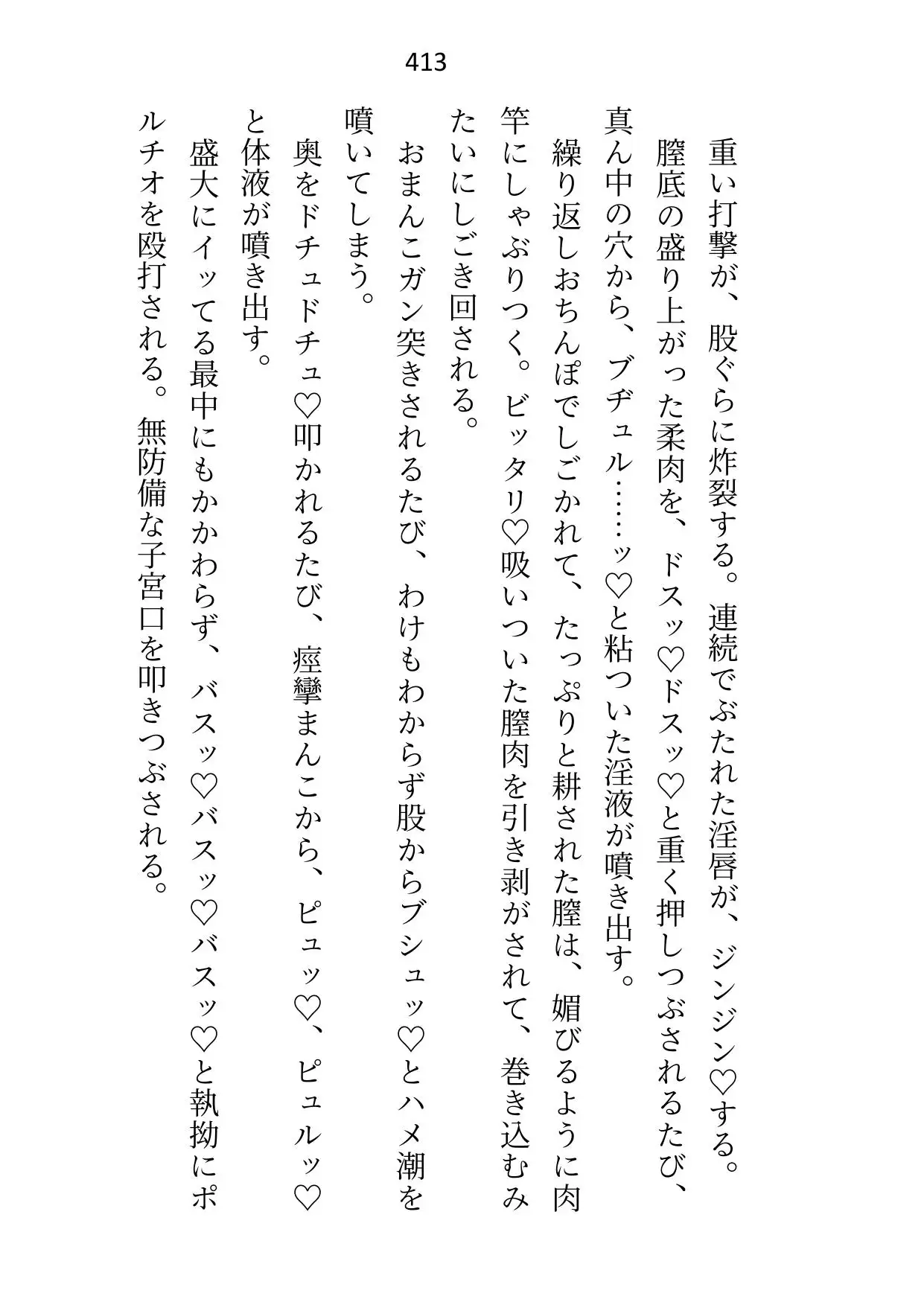 413

重い打撃が、股ぐらに炸裂する。連続でぶたれた淫唇が、ジンジン♡する。

膣底の盛り上がった柔肉を、ドスッ♡ドスッ♡と重く押しつぶされるたび、真ん中の穴から、ブヂュル……ッ♡と粘ついた淫液が噴き出す。

繰り返しおちんぽでしごかれて、たっぷりと耕された膣は、媚びるように肉竿にしゃぶりつく。ビッタリ♡吸いついた膣肉を引き剥がされて、巻き込むみたいにしごき回される。

おまんこガン突きされるたび、わけもわからず股からブシュッ♡とハメ潮を噴いてしまう。

奥をドチュドチュ♡叩かれるたび、痙攣まんこから、ピュッ♡、ピュルッ♡と体液が噴き出す。

盛大にイッてる最中にもかかわらず、バスッ♡バスッ♡バスッ♡と執拗にポルチオを殴打される。無防備な子宮口を叩きつぶされる。